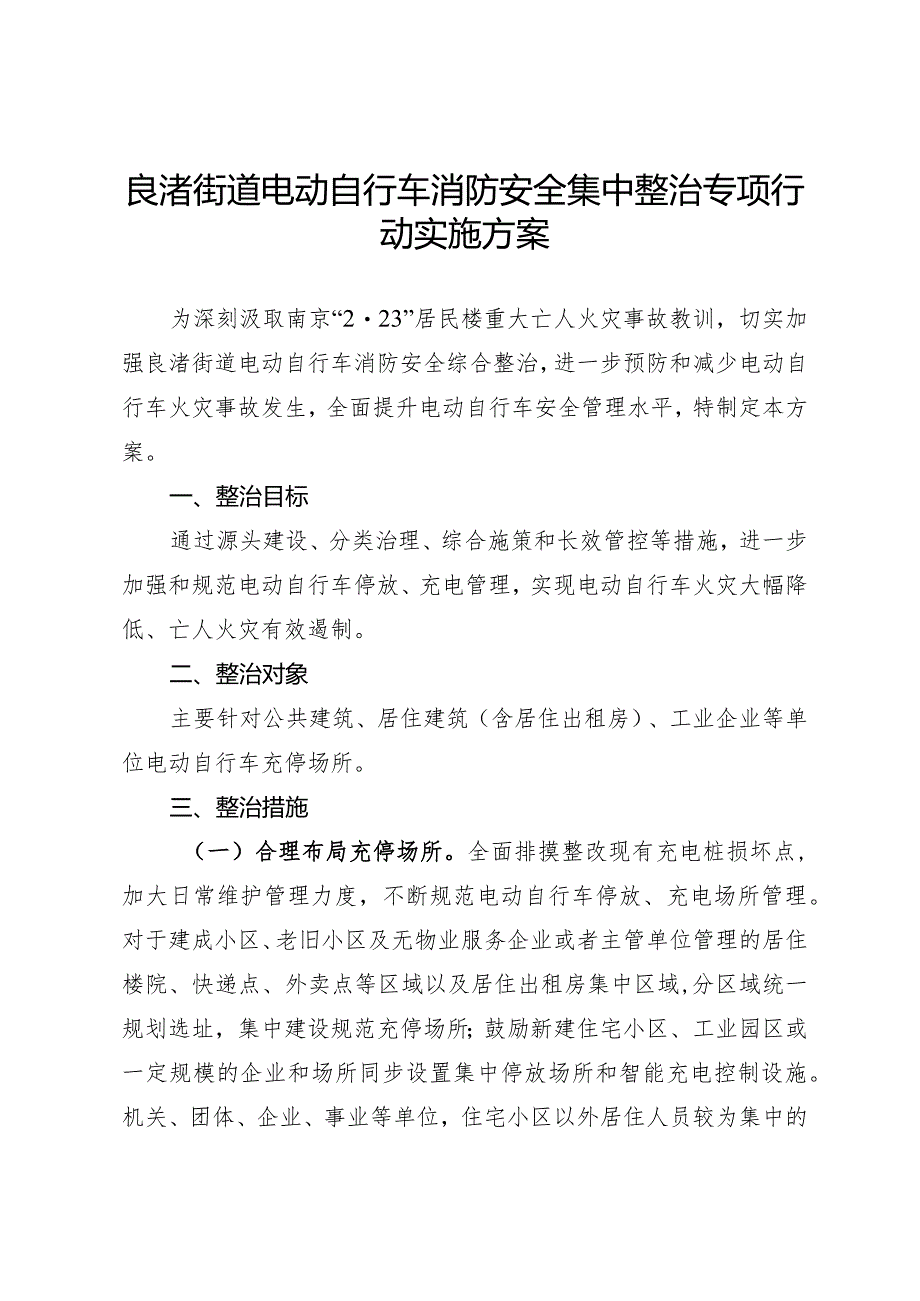 良渚街道电动自行车消防安全集中整治专项行动实施方案

为深刻汲取南京“2·23”居民楼重大亡人火灾事故教训，切实加强良渚街道电动自行车消防安全综合整治，进一步预防和减少电动自行车火灾事故发生，全面提升电动自行车安全管理水平，特制定本方案。

一、整治目标

通过源头建设、分类治理、综合施策和长效管控等措施，进一步加强和规范电动自行车停放、充电管理，实现电动自行车火灾大幅降低、亡人火灾有效遏制。

二、整治对象

主要针对公共建筑、居住建筑（含居住出租房）、工业企业等单位电动自行车充停场所。

三、整治措施

（一）合理布局充停场所。全面排摸整改现有充电桩损坏点，加大日常维护管理力度，不断规范电动自行车停放、充电场所管理。对于建成小区、老旧小区及无物业服务企业或者主管单位管理的居住楼院、快递点、外卖点等区域以及居住出租房集中区域，分区域统一规划选址，集中建设规范充停场所；鼓励新建住宅小区、工业园区或一定规模的企业和场所同步设置集中停放场所和智能充电控制设施。机关、团体、企业、事业等单位，住宅小区以外居住人员较为集中的